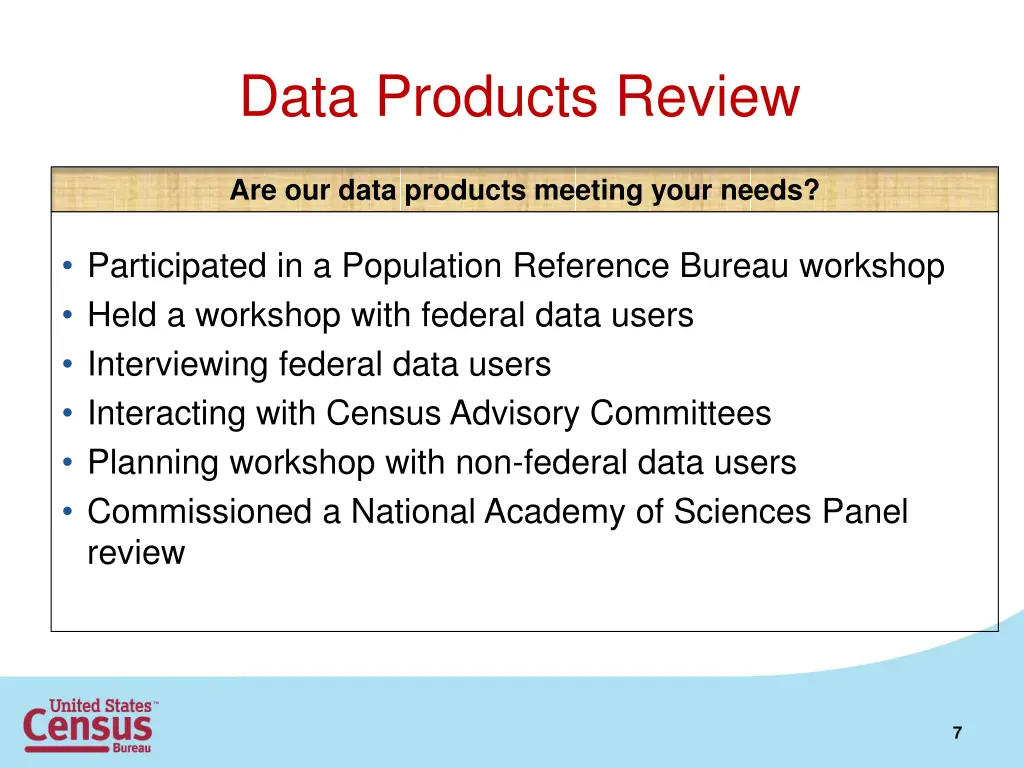 Data Products Review

Are our data products meeting your needs?

• Participated in a Population Reference Bureau workshop
• Held a workshop with federal data users
• Interviewing federal data users
• Interacting with Census Advisory Committees
• Planning workshop with non-federal data users
• Commissioned a National Academy of Sciences Panel review

United States™ Census Bureau

7